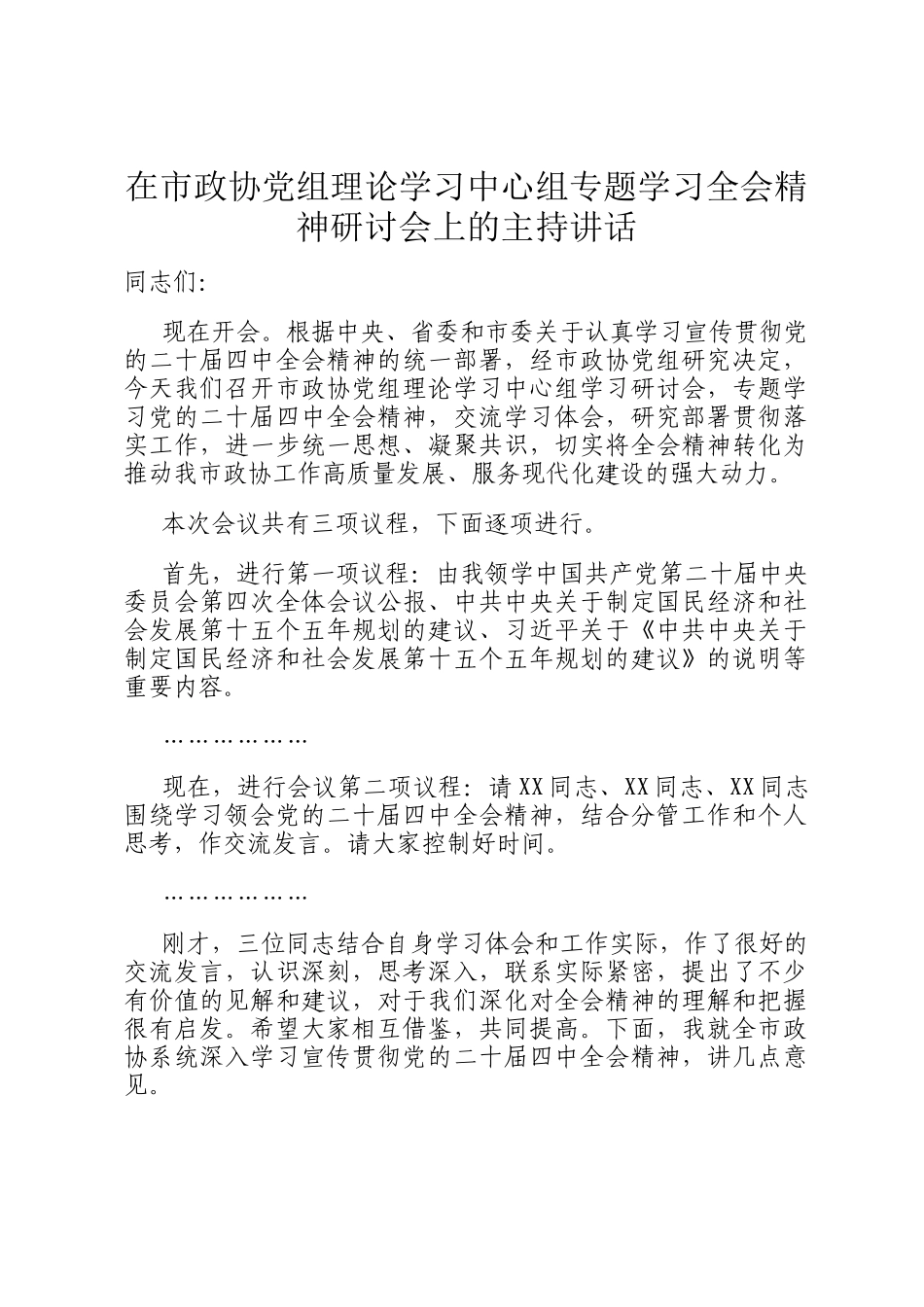 在市政协党组理论学习中心组专题学习全会精神研讨会上的主持讲话

同志们:

现在开会。根据中央、省委和市委关于认真学习宣传贯彻党的二十届四中全会精神的统一部署，经市政协党组研究决定，今天我们召开市政协党组理论学习中心组学习研讨会，专题学习党的二十届四中全会精神，交流学习体会，研究部署贯彻落实工作，进一步统一思想、凝聚共识，切实将全会精神转化为推动我市政协工作高质量发展、服务现代化建设的强大动力。

本次会议共有三项议程，下面逐项进行。

首先，进行第一项议程：由我领学中国共产党第二十届中央委员会第四次全体会议公报、中共中央关于制定国民经济和社会发展第十五个五年规划的建议、习近平关于《中共中央关于制定国民经济和社会发展第十五个五年规划的建议》的说明等重要内容。

………………

现在，进行会议第二项议程：请XX同志、XX同志、XX同志围绕学习领会党的二十届四中全会精神，结合分管工作和个人思考，作交流发言。请大家控制好时间。

………………

刚才，三位同志结合自身学习体会和工作实际，作了很好的交流发言，认识深刻，思考深入，联系实际紧密，提出了不少有价值的见解和建议，对于我们深化对全会精神的理解和把握很有启发。希望大家相互借鉴，共同提高。下面，我就全市政协系统深入学习宣传贯彻党的二十届四中全会精神，讲几点意见。